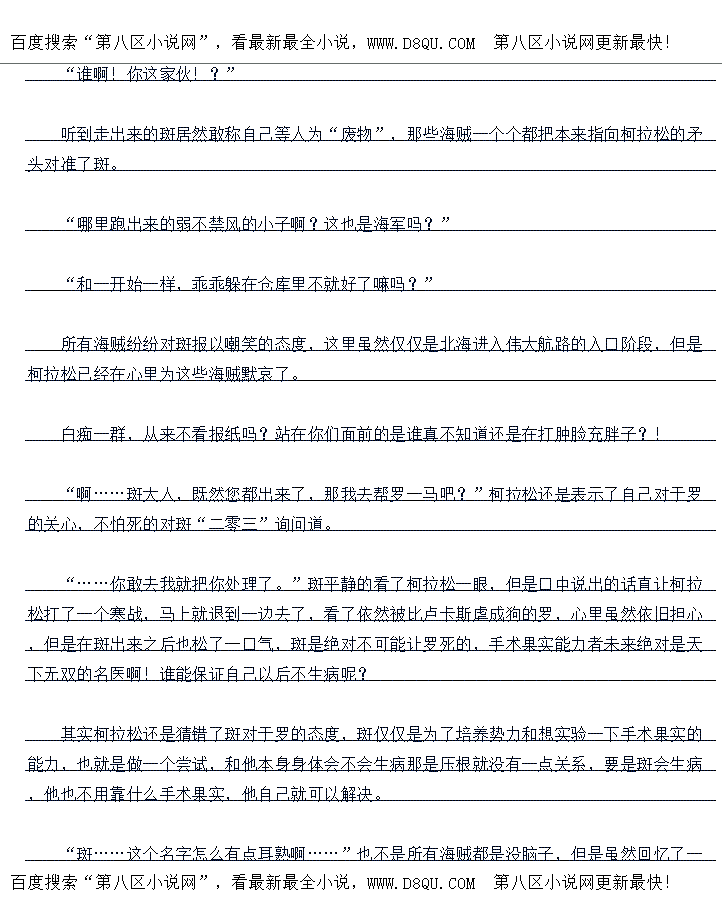 百度搜索“第八区小说网”，看最新最全小说，WWW.D8QU.COM 第八区小说网更新最快!

“谁啊！你这家伙！？”

听到走出来的斑居然敢称自己等人为“废物”，那些海贼一个个都把本来指向柯拉松的矛头对准了斑。

“哪里跑出来的弱不禁风的小子啊？这也是海军吗？”

“和一开始一样，乖乖躲在仓库里不就好了嘛吗？”

所有海贼纷纷对斑报以嘲笑的态度，这里虽然仅仅是北海进入伟大航路的入口阶段，但是柯拉松已经在心里为这些海贼默哀了。

白痴一群，从来不看报纸吗？站在你们面前的是谁真不知道还是在打肿脸充胖子？！

“啊……斑大人，既然您都出来了，那我去帮罗一马吧？”柯拉松还是表示了自己对于罗的关心，不怕死的对斑“二零三”询问道。

“……你敢去我就把你处理了。”斑平静的看了柯拉松一眼，但是口中说出的话直让柯拉松打了一个寒战，马上就退到一边去了，看了依然被比卢卡斯虐成狗的罗，心里虽然依旧担心，但是在斑出来之后也松了一口气，斑是绝对不可能让罗死的，手术果实能力者未来绝对是天下无双的名医啊！谁能保证自己以后不生病呢？

其实柯拉松还是猜错了斑对于罗的态度，斑仅仅是为了培养势力和想实验一下手术果实的能力，也就是做一个尝试，和他本身身体会不会生病那是压根就没有一点关系，要是斑会生病，他也不用靠什么手术果实，他自己就可以解决。

“斑……这个名字怎么有点耳熟啊……”也不是所有海贼都是没脑子，但是虽然回忆了一

百度搜索“第八区小说网”，看最新最全小说，WWW.D8QU.COM 第八区小说网更新最快!